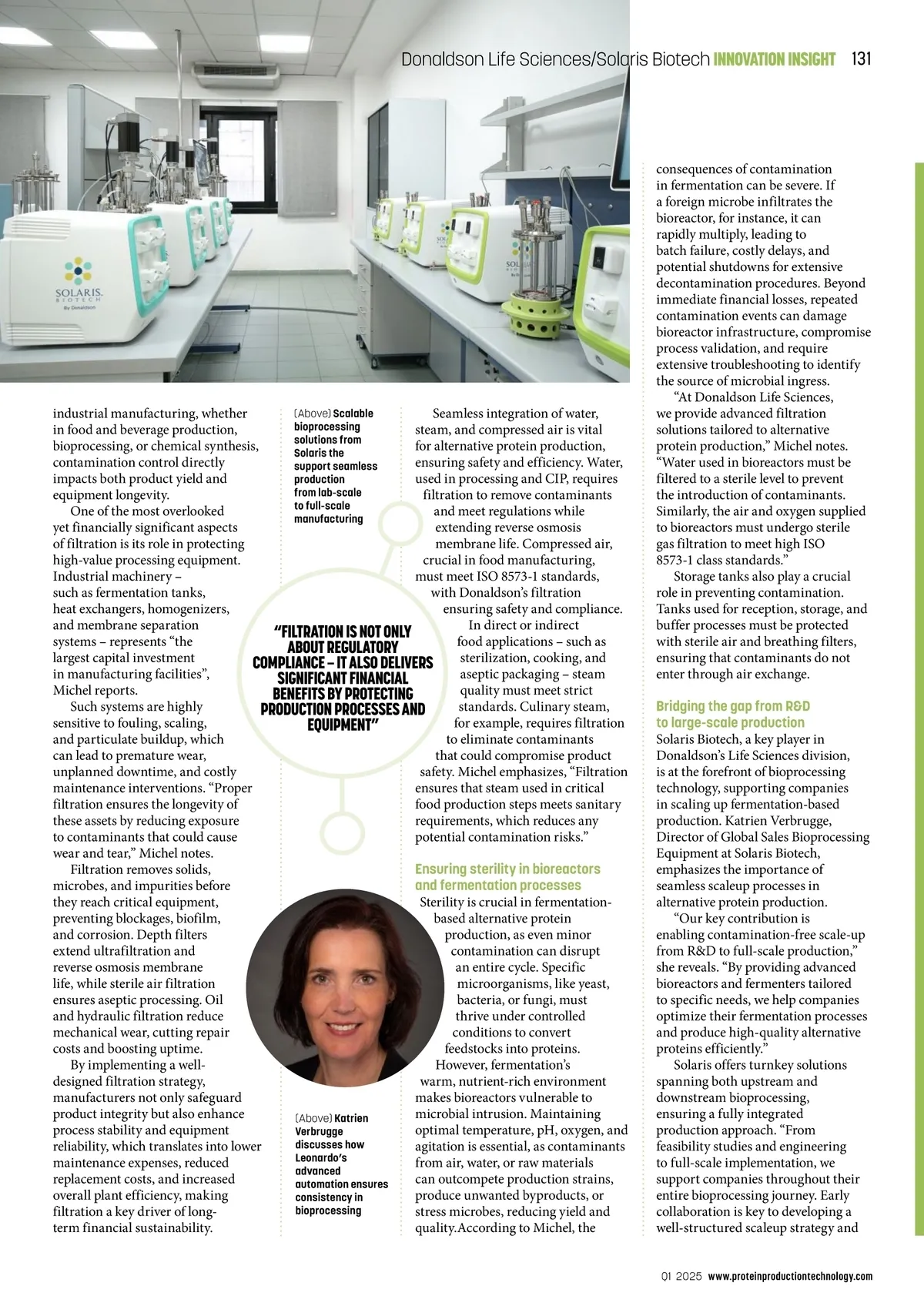 Donaldson Life Sciences/Solaris Biotech INNOVATION INSIGHT 131

SOLARIS BIOTECH By Donaldson

industrial manufacturing, whether in food and beverage production, bioprocessing, or chemical synthesis, contamination control directly impacts both product yield and equipment longevity.

One of the most overlooked yet financially significant aspects of filtration is its role in protecting high-value processing equipment. Industrial machinery – such as fermentation tanks, heat exchangers, homogenizers, and membrane separation systems – represents "the largest capital investment in manufacturing facilities", Michel reports.

Such systems are highly sensitive to fouling, scaling, and particulate buildup, which can lead to premature wear, unplanned downtime, and costly maintenance interventions. "Proper filtration ensures the longevity of these assets by reducing exposure to contaminants that could cause wear and tear," Michel notes.

Filtration removes solids, microbes, and impurities before they reach critical equipment, preventing blockages, biofilm, and corrosion. Depth filters extend ultrafiltration and reverse osmosis membrane life, while sterile air filtration ensures aseptic processing. Oil and hydraulic filtration reduce mechanical wear, cutting repair costs and boosting uptime.

By implementing a well-designed filtration strategy, manufacturers not only safeguard product integrity but also enhance process stability and equipment reliability, which translates into lower maintenance expenses, reduced replacement costs, and increased overall plant efficiency, making filtration a key driver of long-term financial sustainability.

(Above) Scalable bioprocessing solutions from Solaris the support seamless production from lab-scale to full-scale manufacturing

"FILTRATION IS NOT ONLY ABOUT REGULATORY COMPLIANCE – IT ALSO DELIVERS SIGNIFICANT FINANCIAL BENEFITS BY PROTECTING PRODUCTION PROCESSES AND EQUIPMENT"

(Above) Katrien Verbrugge discusses how Leonardo's advanced automation ensures consistency in bioprocessing

Seamless integration of water, steam, and compressed air is vital for alternative protein production, ensuring safety and efficiency. Water, used in processing and CIP, requires filtration to remove contaminants and meet regulations while extending reverse osmosis membrane life. Compressed air, crucial in food manufacturing, must meet ISO 8573-1 standards, with Donaldson's filtration ensuring safety and compliance.

In direct or indirect food applications – such as sterilization, cooking, and aseptic packaging – steam quality must meet strict standards. Culinary steam, for example, requires filtration to eliminate contaminants that could compromise product safety. Michel emphasizes, "Filtration ensures that steam used in critical food production steps meets sanitary requirements, which reduces any potential contamination risks."

Ensuring sterility in bioreactors and fermentation processes
Sterility is crucial in fermentation-based alternative protein production, as even minor contamination can disrupt an entire cycle. Specific microorganisms, like yeast, bacteria, or fungi, must thrive under controlled conditions to convert feedstocks into proteins.

However, fermentation's warm, nutrient-rich environment makes bioreactors vulnerable to microbial intrusion. Maintaining optimal temperature, pH, oxygen, and agitation is essential, as contaminants from air, water, or raw materials can outcompete production strains, produce unwanted byproducts, or stress microbes, reducing yield and quality.According to Michel, the consequences of contamination in fermentation can be severe. If a foreign microbe infiltrates the bioreactor, for instance, it can rapidly multiply, leading to batch failure, costly delays, and potential shutdowns for extensive decontamination procedures. Beyond immediate financial losses, repeated contamination events can damage bioreactor infrastructure, compromise process validation, and require extensive troubleshooting to identify the source of microbial ingress.

"At Donaldson Life Sciences, we provide advanced filtration solutions tailored to alternative protein production," Michel notes. "Water used in bioreactors must be filtered to a sterile level to prevent the introduction of contaminants. Similarly, the air and oxygen supplied to bioreactors must undergo sterile gas filtration to meet high ISO 8573-1 class standards."

Storage tanks also play a crucial role in preventing contamination. Tanks used for reception, storage, and buffer processes must be protected with sterile air and breathing filters, ensuring that contaminants do not enter through air exchange.

Bridging the gap from R&D to large-scale production
Solaris Biotech, a key player in Donaldson's Life Sciences division, is at the forefront of bioprocessing technology, supporting companies in scaling up fermentation-based production. Katrien Verbrugge, Director of Global Sales Bioprocessing Equipment at Solaris Biotech, emphasizes the importance of seamless scaleup processes in alternative protein production.

"Our key contribution is enabling contamination-free scale-up from R&D to full-scale production," she reveals. "By providing advanced bioreactors and fermenters tailored to specific needs, we help companies optimize their fermentation processes and produce high-quality alternative proteins efficiently."

Solaris offers turnkey solutions spanning both upstream and downstream bioprocessing, ensuring a fully integrated production approach. "From feasibility studies and engineering to full-scale implementation, we support companies throughout their entire bioprocessing journey. Early collaboration is key to developing a well-structured scaleup strategy and

Q1 2025 www.proteinproductiontechnology.com